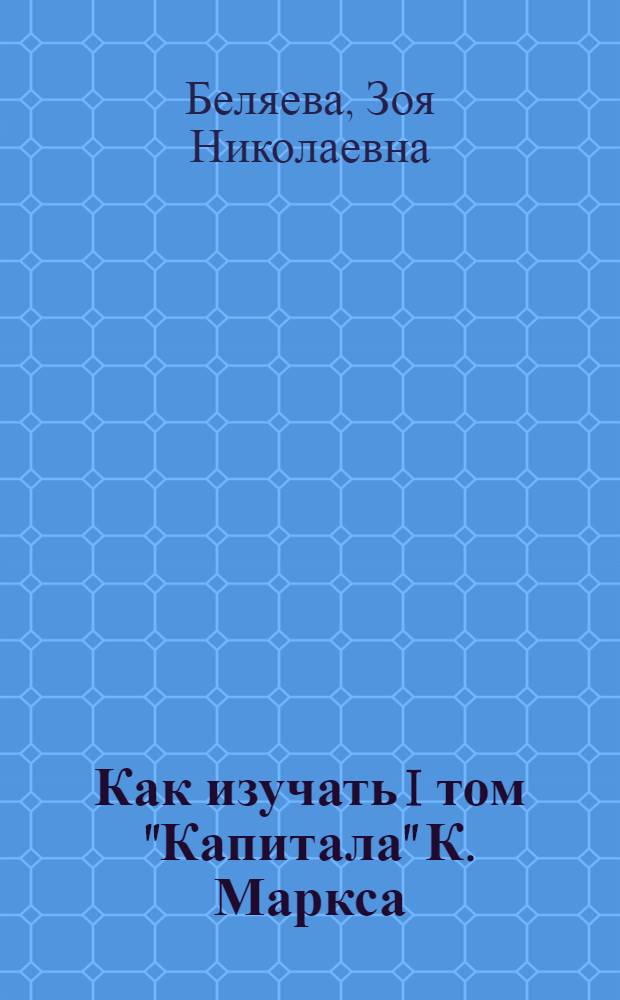 Беляева, Зоя Николаевна

Как изучать I том "Капитала" К. Маркса